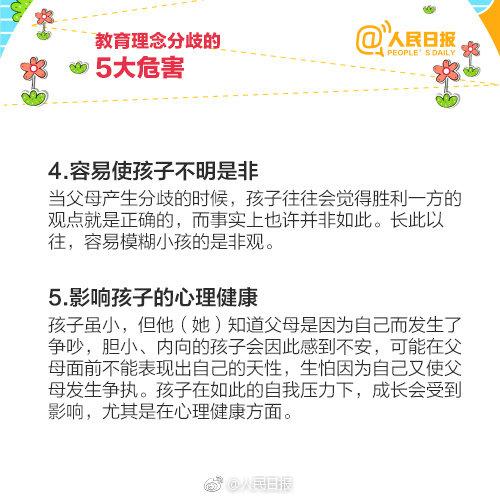 教育理念分歧的
5大危害

@人民日报
PEOPLE' S DAILY

4.容易使孩子不明是非
当父母产生分歧的时候，孩子往往会觉得胜利一方的观点就是正确的，而事实上也许并非如此。长此以往，容易模糊小孩的是非观。

5.影响孩子的心理健康
孩子虽小，但他（她）知道父母是因为自己而发生了争吵，胆小、内向的孩子会因此感到不安，可能在父母面前不能表现出自己的天性，生怕因为自己又使父母发生争执。孩子在如此的自我压力下，成长会受到影响，尤其是在心理健康方面。

@人民日报